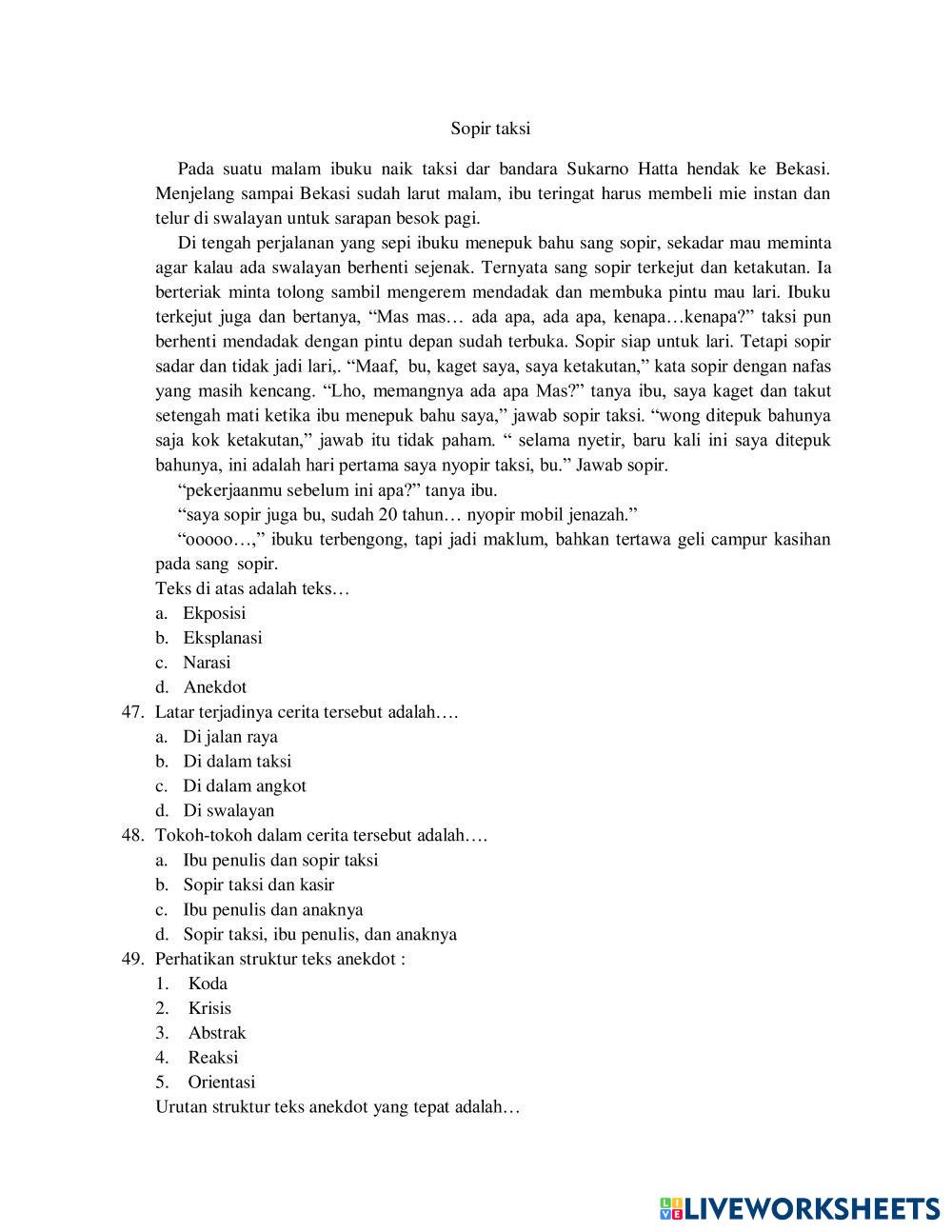 Sopir taksi

Pada suatu malam ibuku naik taksi dar bandara Sukarno Hatta hendak ke Bekasi. Menjelang sampai Bekasi sudah larut malam, ibu teringat harus membeli mie instan dan telur di swalayan untuk sarapan besok pagi.

Di tengah perjalanan yang sepi ibuku menepuk bahu sang sopir, sekadar mau meminta agar kalau ada swalayan berhenti sejenak. Ternyata sang sopir terkejut dan ketakutan. Ia berteriak minta tolong sambil mengerem mendadak dan membuka pintu mau lari. Ibuku terkejut juga dan bertanya, “Mas mas… ada apa, ada apa, kenapa…kenapa?” taksi pun berhenti mendadak dengan pintu depan sudah terbuka. Sopir siap untuk lari. Tetapi sopir sadar dan tidak jadi lari,. “Maaf, bu, kaget saya, saya ketakutan,” kata sopir dengan nafas yang masih kencang. “Lho, memangnya ada apa Mas?” tanya ibu, saya kaget dan takut setengah mati ketika ibu menepuk bahu saya,” jawab sopir taksi. “wong ditepuk bahunya saja kok ketakutan,” jawab itu tidak paham. “ selama nyetir, baru kali ini saya ditepuk bahunya, ini adalah hari pertama saya nyopir taksi, bu.” Jawab sopir.

“pekerjaanmu sebelum ini apa?” tanya ibu.

“saya sopir juga bu, sudah 20 tahun… nyopir mobil jenazah.”

“ooooo…,” ibuku terbengong, tapi jadi maklum, bahkan tertawa geli campur kasihan pada sang sopir.

Teks di atas adalah teks…
a. Ekposisi
b. Eksplanasi
c. Narasi
d. Anekdot

47. Latar terjadinya cerita tersebut adalah….
a. Di jalan raya
b. Di dalam taksi
c. Di dalam angkot
d. Di swalayan

48. Tokoh-tokoh dalam cerita tersebut adalah….
a. Ibu penulis dan sopir taksi
b. Sopir taksi dan kasir
c. Ibu penulis dan anaknya
d. Sopir taksi, ibu penulis, dan anaknya

49. Perhatikan struktur teks anekdot :
1. Koda
2. Krisis
3. Abstrak
4. Reaksi
5. Orientasi
Urutan struktur teks anekdot yang tepat adalah…

LIVEWORKSHEETS